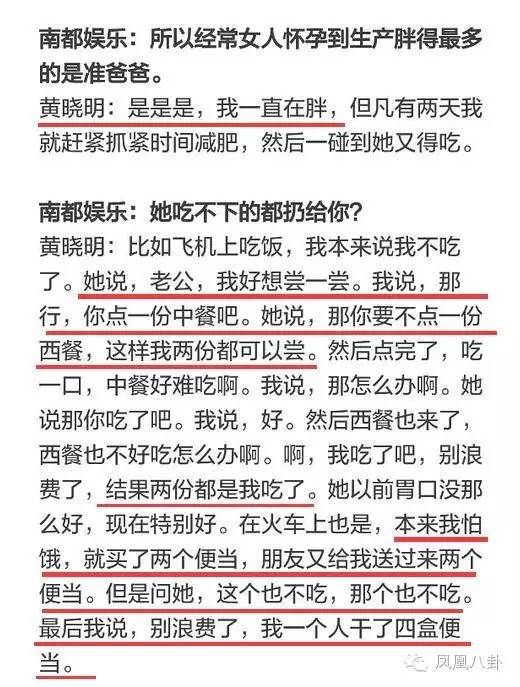 南都娱乐：所以经常女人怀孕到生产胖得最多的是准爸爸。
黄晓明：是是是，我一直在胖，但凡有两天我就赶紧抓紧时间减肥，然后一碰到她又得吃。

南都娱乐：她吃不下的都扔给你？
黄晓明：比如飞机上吃饭，我本来说我不吃了。她说，老公，我好想尝一尝。我说，那行，你点一份中餐吧。她说，那你要不点一份西餐，这样我两份都可以尝。然后点完了，吃一口，中餐好难吃啊。我说，那怎么办啊。她说那你吃了吧。我说，好。然后西餐也来了，西餐也不好吃怎么办啊。啊，我吃了吧，别浪费了，结果两份都是我吃了。她以前胃口没那么好，现在特别好。在火车上也是，本来我怕饿，就买了两个便当，朋友又给我送过来两个便当。但是问她，这个也不吃，那个也不吃。最后我说，别浪费了，我一个人干了四盒便当。

凤凰八卦